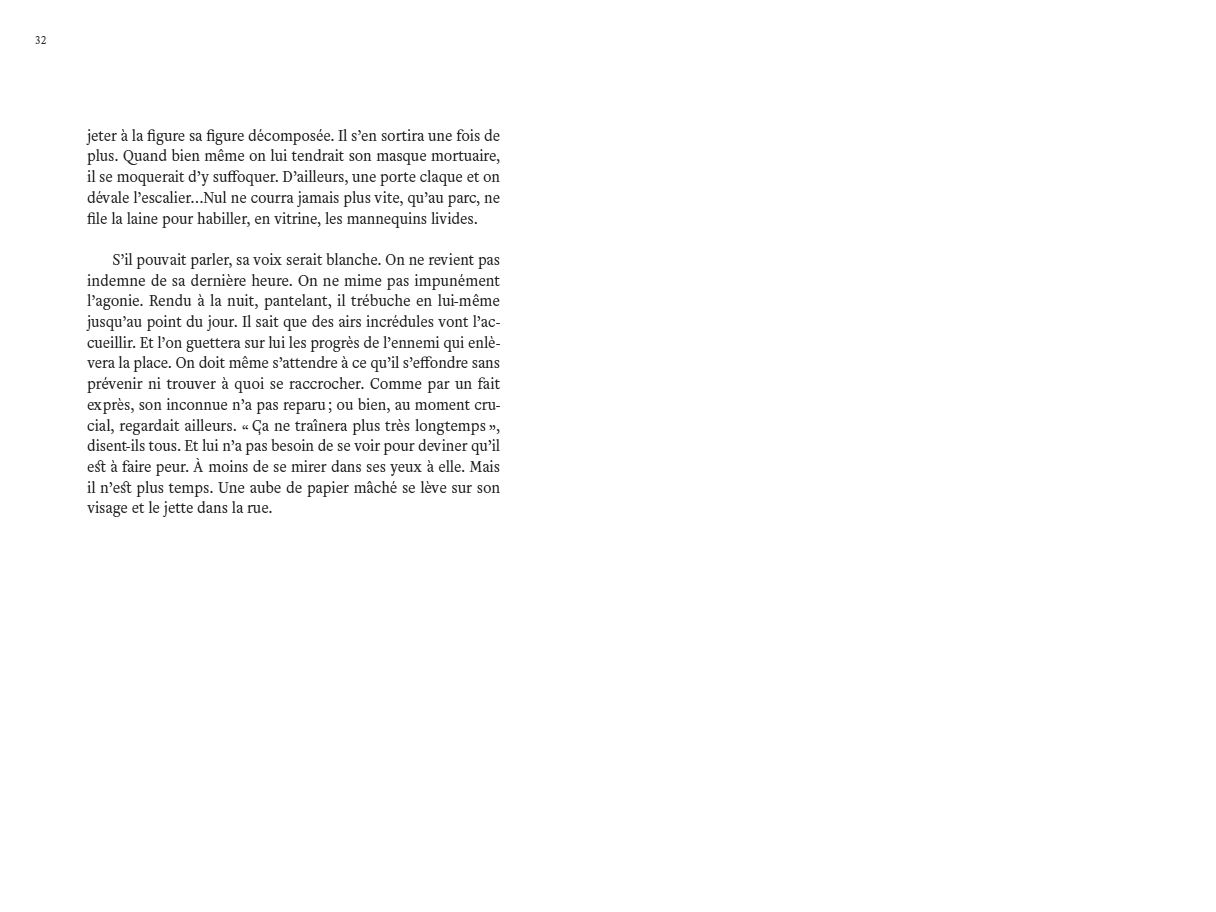 32

jeter à la figure sa figure décomposée. Il s'en sortira une fois de plus. Quand bien même on lui tendrait son masque mortuaire, il se moquerait d'y suffoquer. D'ailleurs, une porte claque et on dévale l'escalier…Nul ne courra jamais plus vite, qu'au parc, ne file la laine pour habiller, en vitrine, les mannequins livides.

S'il pouvait parler, sa voix serait blanche. On ne revient pas indemne de sa dernière heure. On ne mime pas impunément l'agonie. Rendu à la nuit, pantelant, il trébuche en lui-même jusqu'au point du jour. Il sait que des airs incrédules vont l'accueillir. Et l'on guettera sur lui les progrès de l'ennemi qui enlèvera la place. On doit même s'attendre à ce qu'il s'effondre sans prévenir ni trouver à quoi se raccrocher. Comme par un fait exprès, son inconnue n'a pas reparu ; ou bien, au moment crucial, regardait ailleurs. « Ça ne traînera plus très longtemps », disent-ils tous. Et lui n'a pas besoin de se voir pour deviner qu'il est à faire peur. À moins de se mirer dans ses yeux à elle. Mais il n'est plus temps. Une aube de papier mâché se lève sur son visage et le jette dans la rue.